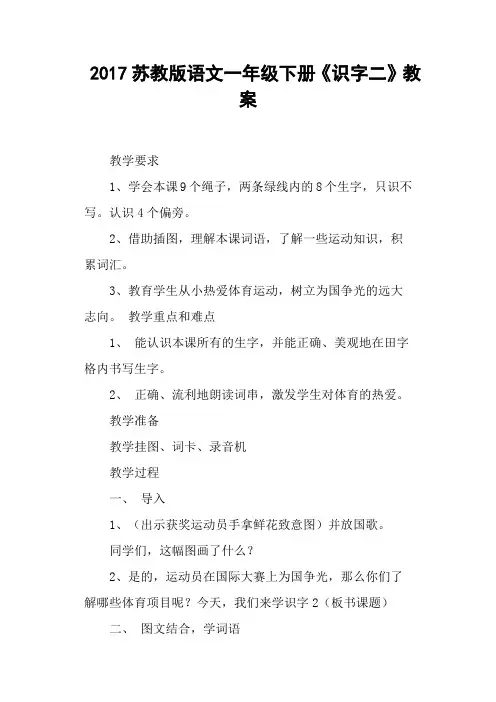 2017 苏教版语文一年级下册《识字二》教案

教学要求

1、学会本课 9 个绳子，两条绿线内的 8 个生字，只识不写。认识 4 个偏旁。

2、借助插图，理解本课词语，了解一些运动知识，积累词汇。

3、教育学生从小热爱体育运动，树立为国争光的远大志向。 教学重点和难点

1、 能认识本课所有的生字，并能正确、美观地在田字格内书写生字。

2、 正确、流利地朗读词串，激发学生对体育的热爱。

教学准备

教学挂图、词卡、录音机

教学过程

一、 导入

1、（出示获奖运动员手拿鲜花致意图）并放国歌。

同学们，这幅图画了什么？

2、是的，运动员在国际大赛上为国争光，那么你们了解哪些体育项目呢？今天，我们来学识字 2（板书课题）

二、 图文结合，学词语